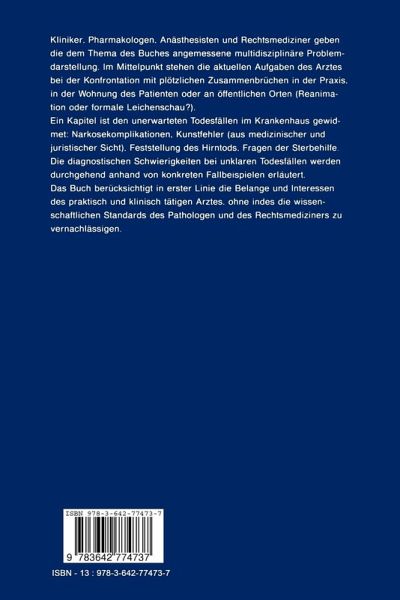 Kliniker, Pharmakologen, Anästhesisten und Rechtsmediziner geben die dem Thema des Buches angemessene multidisziplinäre Problemdarstellung. Im Mittelpunkt stehen die aktuellen Aufgaben des Arztes bei der Konfrontation mit plötzlichen Zusammenbrüchen in der Praxis, in der Wohnung des Patienten oder an öffentlichen Orten (Reanimation oder formale Leichenschau?).
Ein Kapitel ist den unerwarteten Todesfällen im Krankenhaus gewidmet: Narkosekomplikationen, Kunstfehler (aus medizinischer und juristischer Sicht), Feststellung des Hirntods, Fragen der Sterbehilfe. Die diagnostischen Schwierigkeiten bei unklaren Todesfällen werden durchgehend anhand von konkreten Fallbeispielen erläutert.
Das Buch berücksichtigt in erster Linie die Belange und Interessen des praktisch und klinisch tätigen Arztes, ohne indes die wissenschaftlichen Standards des Pathologen und des Rechtsmediziners zu vernachlässigen.

ISBN 978-3-642-77473-7

9 783642 774737

ISBN - 13 : 978-3-642-77473-7